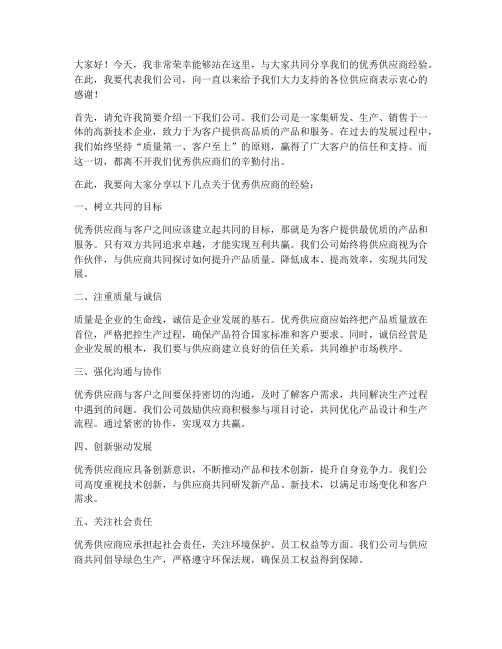 大家好！今天，我非常荣幸能够站在这里，与大家共同分享我们的优秀供应商经验。在此，我要代表我们公司，向一直以来给予我们大力支持的各位供应商表示衷心的感谢！

首先，请允许我简要介绍一下我们公司。我们公司是一家集研发、生产、销售于一体的高新技术企业，致力于为客户提供高品质的产品和服务。在过去的发展过程中，我们始终坚持“质量第一、客户至上”的原则，赢得了广大客户的信任和支持。而这一切，都离不开我们优秀供应商们的辛勤付出。

在此，我要向大家分享以下几点关于优秀供应商的经验：

一、树立共同的目标

优秀供应商与客户之间应该建立起共同的目标，那就是为客户提供最优质的产品和服务。只有双方共同追求卓越，才能实现互利共赢。我们公司始终将供应商视为合作伙伴，与供应商共同探讨如何提升产品质量、降低成本、提高效率，实现共同发展。

二、注重质量与诚信

质量是企业的生命线，诚信是企业发展的基石。优秀供应商应始终把产品质量放在首位，严格把控生产过程，确保产品符合国家标准和客户要求。同时，诚信经营是企业发展的根本，我们要与供应商建立良好的信任关系，共同维护市场秩序。

三、强化沟通与协作

优秀供应商与客户之间要保持密切的沟通，及时了解客户需求，共同解决生产过程中遇到的问题。我们公司鼓励供应商积极参与项目讨论，共同优化产品设计和生产流程。通过紧密的协作，实现双方共赢。

四、创新驱动发展

优秀供应商应具备创新意识，不断推动产品和技术创新，提升自身竞争力。我们公司高度重视技术创新，与供应商共同研发新产品、新技术，以满足市场变化和客户需求。

五、关注社会责任

优秀供应商应承担起社会责任，关注环境保护、员工权益等方面。我们公司与供应商共同倡导绿色生产，严格遵守环保法规，确保员工权益得到保障。